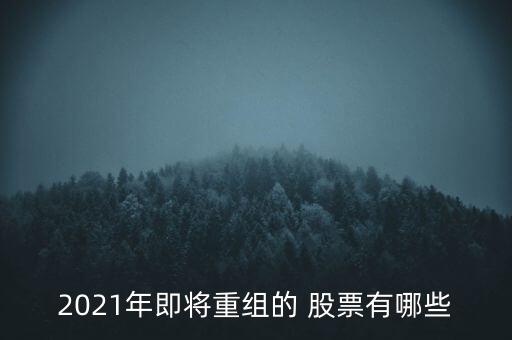 2021年即将重组的 股票有哪些